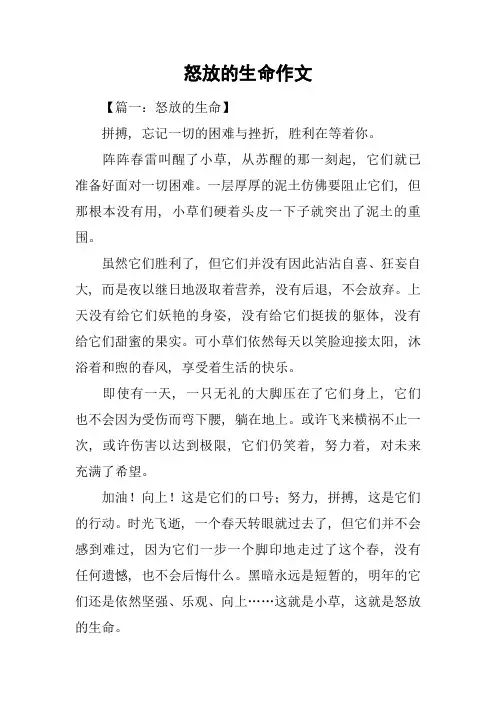 怒放的生命作文

【篇一：怒放的生命】

拼搏，忘记一切的困难与挫折，胜利在等着你。

阵阵春雷叫醒了小草，从苏醒的那一刻起，它们就已准备好面对一切困难。一层厚厚的泥土仿佛要阻止它们，但那根本没有用，小草们硬着头皮一下子就突出了泥土的重围。

虽然它们胜利了，但它们并没有因此沾沾自喜、狂妄自大，而是夜以继日地汲取着营养，没有后退，不会放弃。上天没有给它们妖艳的身姿，没有给它们挺拔的躯体，没有给它们甜蜜的果实。可小草们依然每天以笑脸迎接太阳，沐浴着和煦的春风，享受着生活的快乐。

即使有一天，一只无礼的大脚压在了它们身上，它们也不会因为受伤而弯下腰，躺在地上。或许飞来横祸不止一次，或许伤害以达到极限，它们仍笑着，努力着，对未来充满了希望。

加油！向上！这是它们的口号；努力，拼搏，这是它们的行动。时光飞逝，一个春天转眼就过去了，但它们并不会感到难过，因为它们一步一个脚印地走过了这个春，没有任何遗憾，也不会后悔什么。黑暗永远是短暂的，明年的它们还是依然坚强、乐观、向上……这就是小草，这就是怒放的生命。